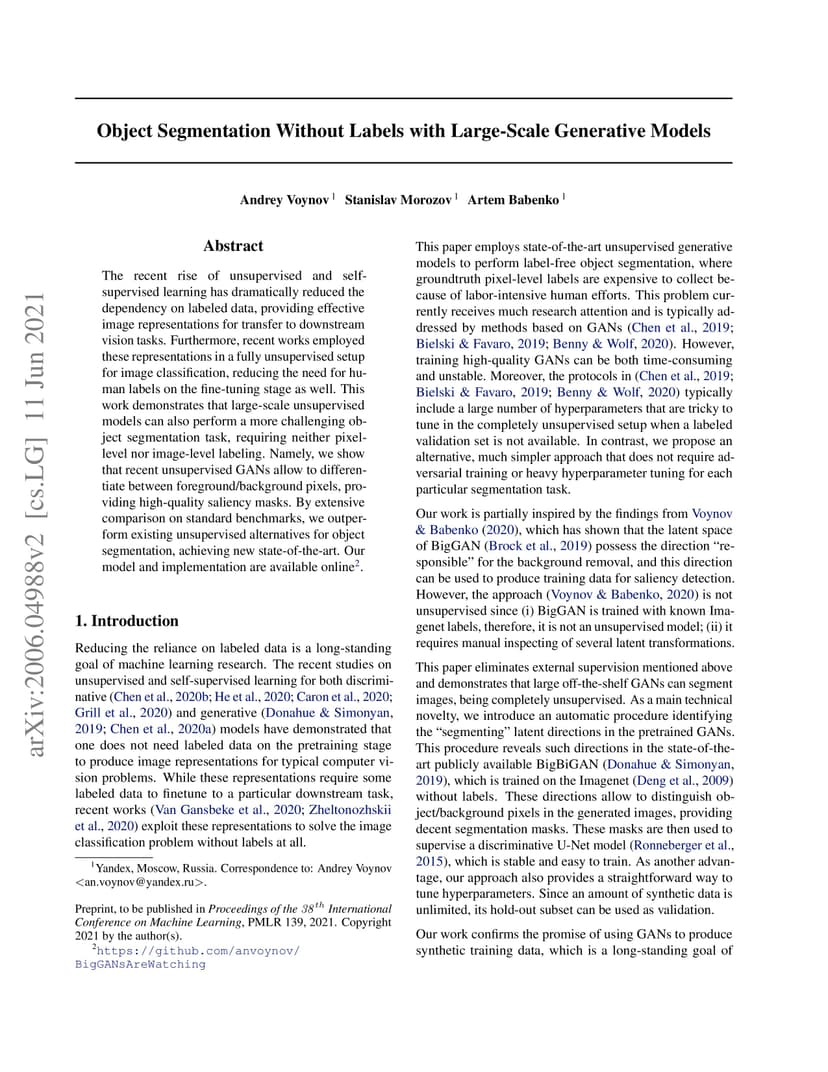 arXiv:2006.04988v2 [cs.LG] 11 Jun 2021

Object Segmentation Without Labels with Large-Scale Generative Models

Andrey Voynov $^1$ Stanislav Morozov $^1$ Artem Babenko $^1$

Abstract

The recent rise of unsupervised and self-supervised learning has dramatically reduced the dependency on labeled data, providing effective image representations for transfer to downstream vision tasks. Furthermore, recent works employed these representations in a fully unsupervised setup for image classification, reducing the need for human labels on the fine-tuning stage as well. This work demonstrates that large-scale unsupervised models can also perform a more challenging object segmentation task, requiring neither pixel-level nor image-level labeling. Namely, we show that recent unsupervised GANs allow to differentiate between foreground/background pixels, providing high-quality saliency masks. By extensive comparison on standard benchmarks, we outperform existing unsupervised alternatives for object segmentation, achieving new state-of-the-art. Our model and implementation are available online$^2$.

1. Introduction

Reducing the reliance on labeled data is a long-standing goal of machine learning research. The recent studies on unsupervised and self-supervised learning for both discriminative (Chen et al., 2020b; He et al., 2020; Caron et al., 2020; Grill et al., 2020) and generative (Donahue & Simonyan, 2019; Chen et al., 2020a) models have demonstrated that one does not need labeled data on the pretraining stage to produce image representations for typical computer vision problems. While these representations require some labeled data to finetune to a particular downstream task, recent works (Van Gansbeke et al., 2020; Zheltonozhskii et al., 2020) exploit these representations to solve the image classification problem without labels at all.

$^1$Yandex, Moscow, Russia. Correspondence to: Andrey Voynov <an.voynov@yandex.ru>.

Preprint, to be published in Proceedings of the $38^{th}$ International Conference on Machine Learning, PMLR 139, 2021. Copyright 2021 by the author(s).

$^2$https://github.com/anvoynov/BigGANsAreWatching

This paper employs state-of-the-art unsupervised generative models to perform label-free object segmentation, where groundtruth pixel-level labels are expensive to collect because of labor-intensive human efforts. This problem currently receives much research attention and is typically addressed by methods based on GANs (Chen et al., 2019; Bielski & Favaro, 2019; Benny & Wolf, 2020). However, training high-quality GANs can be both time-consuming and unstable. Moreover, the protocols in (Chen et al., 2019; Bielski & Favaro, 2019; Benny & Wolf, 2020) typically include a large number of hyperparameters that are tricky to tune in the completely unsupervised setup when a labeled validation set is not available. In contrast, we propose an alternative, much simpler approach that does not require adversarial training or heavy hyperparameter tuning for each particular segmentation task.

Our work is partially inspired by the findings from Voynov & Babenko (2020), which has shown that the latent space of BigGAN (Brock et al., 2019) possess the direction "responsible" for the background removal, and this direction can be used to produce training data for saliency detection. However, the approach (Voynov & Babenko, 2020) is not unsupervised since (i) BigGAN is trained with known Imagenet labels, therefore, it is not an unsupervised model; (ii) it requires manual inspecting of several latent transformations.

This paper eliminates external supervision mentioned above and demonstrates that large off-the-shelf GANs can segment images, being completely unsupervised. As a main technical novelty, we introduce an automatic procedure identifying the "segmenting" latent directions in the pretrained GANs. This procedure reveals such directions in the state-of-the-art publicly available BigBiGAN (Donahue & Simonyan, 2019), which is trained on the Imagenet (Deng et al., 2009) without labels. These directions allow to distinguish object/background pixels in the generated images, providing decent segmentation masks. These masks are then used to supervise a discriminative U-Net model (Ronneberger et al., 2015), which is stable and easy to train. As another advantage, our approach also provides a straightforward way to tune hyperparameters. Since an amount of synthetic data is unlimited, its hold-out subset can be used as validation.

Our work confirms the promise of using GANs to produce synthetic training data, which is a long-standing goal of